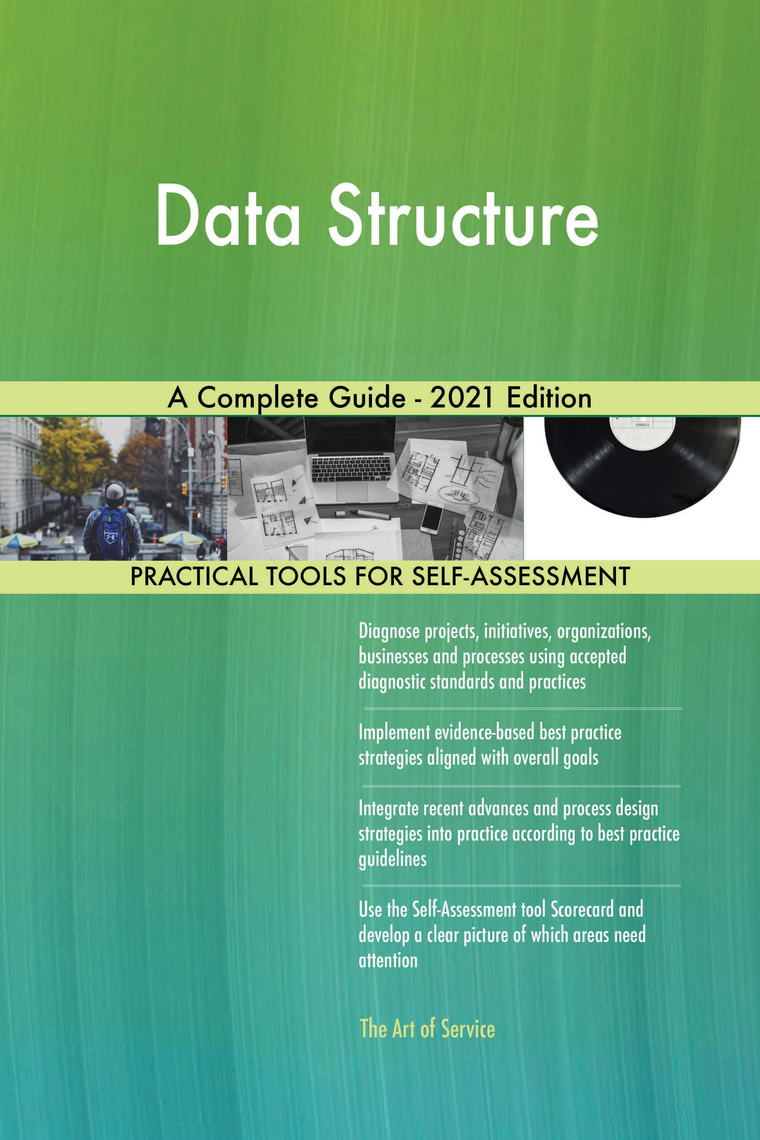 Data Structure

A Complete Guide - 2021 Edition

PRACTICAL TOOLS FOR SELF-ASSESSMENT

Diagnose projects, initiatives, organizations, businesses and processes using accepted diagnostic standards and practices

Implement evidence-based best practice strategies aligned with overall goals

Integrate recent advances and process design strategies into practice according to best practice guidelines

Use the Self-Assessment tool Scorecard and develop a clear picture of which areas need attention

The Art of Service